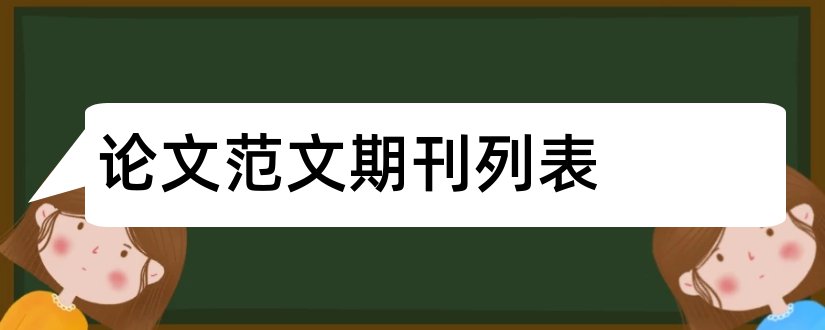 论文范文期刊列表